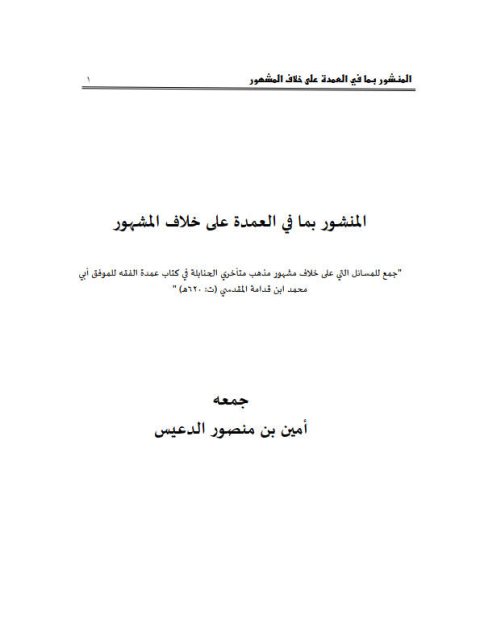 المنشور بما في العمدة على خلاف المشهور ١

المنشور بما في العمدة على خلاف المشهور

"جمع للمسائل التي على خلاف مشهور مذهب متأخري الحنابلة في كتاب عمدة الفقه للموفق أبي محمد ابن قدامة المقدسي (ت: ٦٢٠هـ) "

جمعه
أمين بن منصور الدعيس